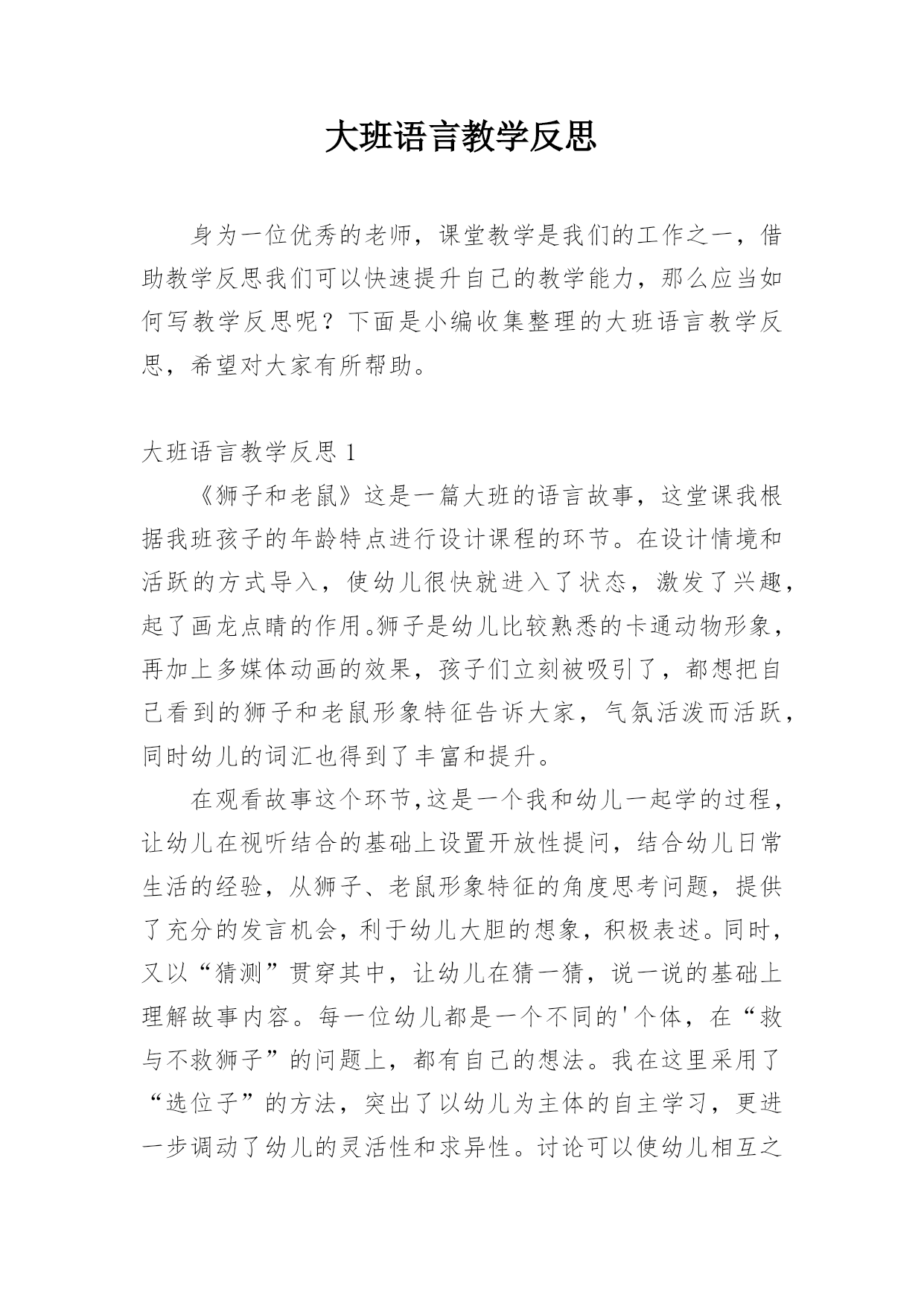 大班语言教学反思

身为一位优秀的老师，课堂教学是我们的工作之一，借助教学反思我们可以快速提升自己的教学能力，那么应当如何写教学反思呢？下面是小编收集整理的大班语言教学反思，希望对大家有所帮助。

大班语言教学反思 1

《狮子和老鼠》这是一篇大班的语言故事，这堂课我根据我班孩子的年龄特点进行设计课程的环节。在设计情境和活跃的方式导入，使幼儿很快就进入了状态，激发了兴趣，起了画龙点睛的作用。狮子是幼儿比较熟悉的卡通动物形象，再加上多媒体动画的效果，孩子们立刻被吸引了，都想把自己看到的狮子和老鼠形象特征告诉大家，气氛活泼而活跃，同时幼儿的词汇也得到了丰富和提升。

在观看故事这个环节,这是一个我和幼儿一起学的过程，让幼儿在视听结合的基础上设置开放性提问，结合幼儿日常生活的经验，从狮子、老鼠形象特征的角度思考问题，提供了充分的发言机会，利于幼儿大胆的想象，积极表述。同时，又以“猜测”贯穿其中，让幼儿在猜一猜，说一说的基础上理解故事内容。每一位幼儿都是一个不同的'个体，在“救与不救狮子”的问题上，都有自己的想法。我在这里采用了“选位子”的方法，突出了以幼儿为主体的自主学习，更进一步调动了幼儿的灵活性和求异性。讨论可以使幼儿相互之